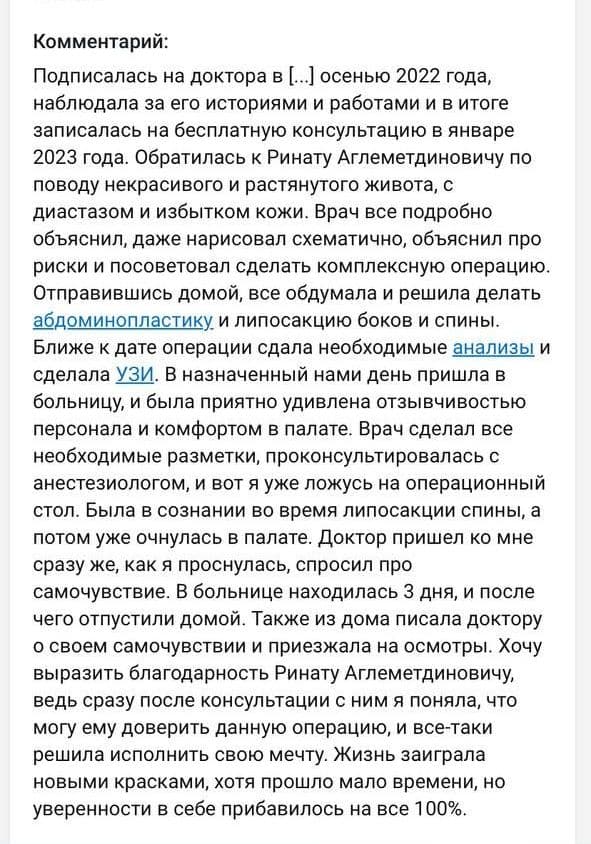 Комментарий:

Подписалась на доктора в [...] осенью 2022 года, наблюдала за его историями и работами и в итоге записалась на бесплатную консультацию в январе 2023 года. Обратилась к Ринату Аглеметдиновичу по поводу некрасивого и растянутого живота, с диастазом и избытком кожи. Врач все подробно объяснил, даже нарисовал схематично, объяснил про риски и посоветовал сделать комплексную операцию. Отправившись домой, все обдумала и решила делать абдоминопластику и липосакцию боков и спины. Ближе к дате операции сдала необходимые анализы и сделала УЗИ. В назначенный нами день пришла в больницу, и была приятно удивлена отзывчивостью персонала и комфортом в палате. Врач сделал все необходимые разметки, проконсультировалась с анестезиологом, и вот я уже ложусь на операционный стол. Была в сознании во время липосакции спины, а потом уже очнулась в палате. Доктор пришел ко мне сразу же, как я проснулась, спросил про самочувствие. В больнице находилась 3 дня, и после чего отпустили домой. Также из дома писала доктору о своем самочувствии и приезжала на осмотры. Хочу выразить благодарность Ринату Аглеметдиновичу, ведь сразу после консультации с ним я поняла, что могу ему доверить данную операцию, и все-таки решила исполнить свою мечту. Жизнь заиграла новыми красками, хотя прошло мало времени, но уверенности в себе прибавилось на все 100%.